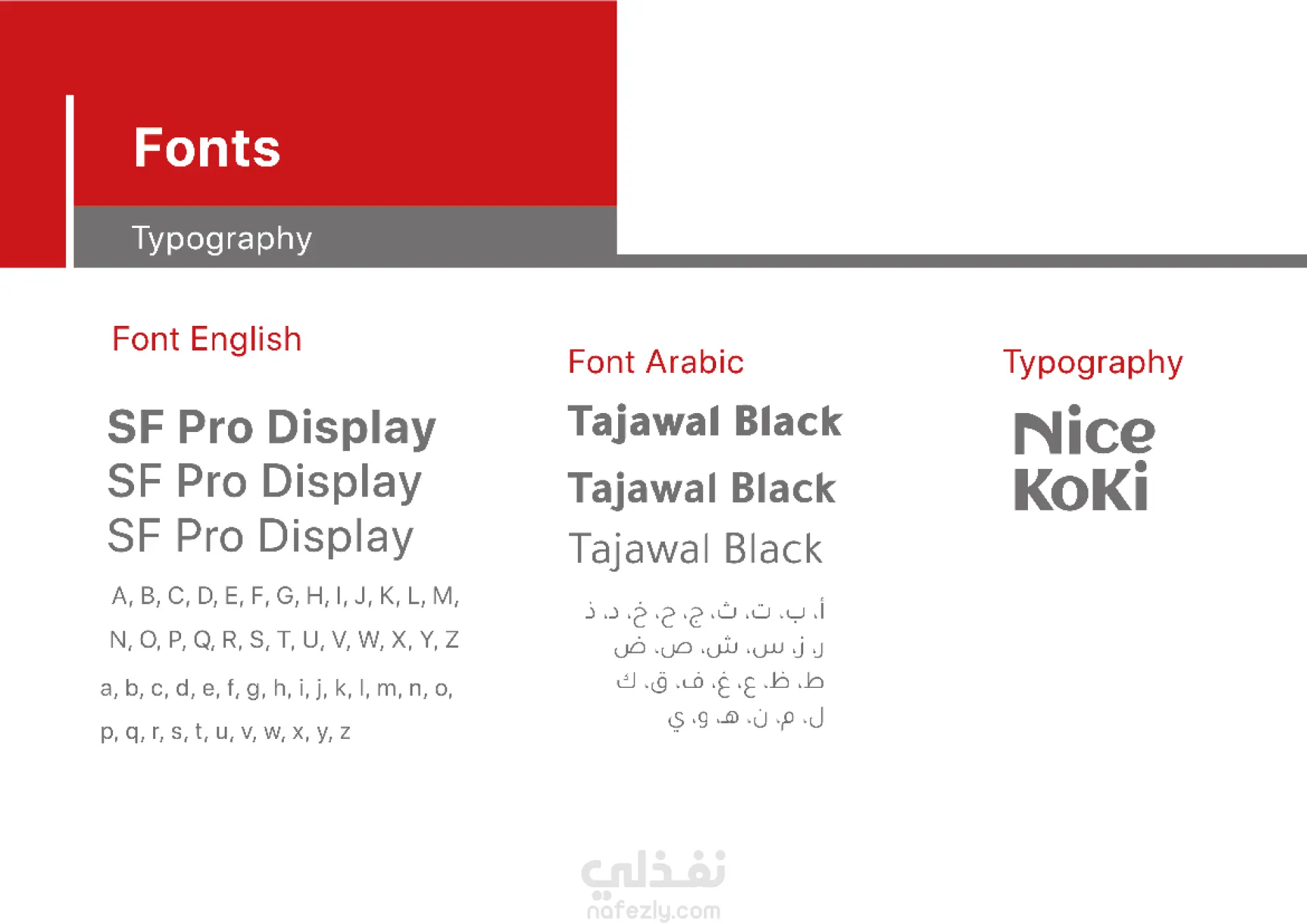 Fonts

Typography

Font English

SF Pro Display
SF Pro Display
SF Pro Display

A, B, C, D, E, F, G, H, I, J, K, L, M,
N, O, P, Q, R, S, T, U, V, W, X, Y, Z

a, b, c, d, e, f, g, h, i, j, k, l, m, n, o,
p, q, r, s, t, u, v, w, x, y, z

Font Arabic

Tajawal Black
Tajawal Black
Tajawal Black

أ، ب، ت، ث، ج، ح، خ، د، ذ
ر، ز، س، ش، ص، ض
ط، ظ، ع، غ، ف، ق، ك
ل، م، ن، هـ، و، ي

Typography

Nice
KoKi

نفذلي
nafezly.com